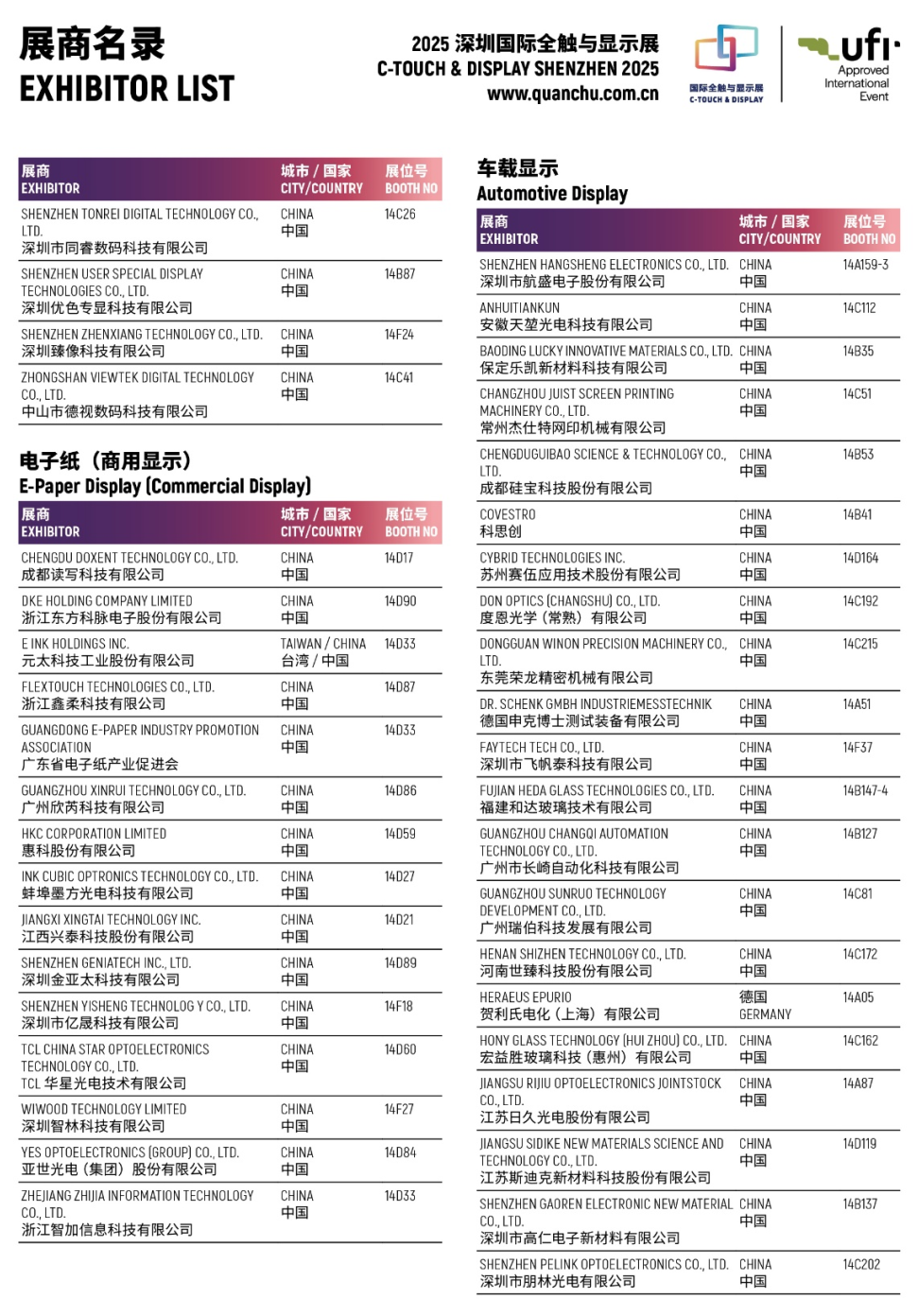 展商名录
EXHIBITOR LIST

2025 深圳国际全触与显示展
C-TOUCH & DISPLAY SHENZHEN 2025
www.quanchu.com.cn

国际全触与显示展
C-TOUCH & DISPLAY

ufi
Approved
International
Event

| 展商 EXHIBITOR | 城市 / 国家 CITY/COUNTRY | 展位号 BOOTH NO |
|---|---|---|
| SHENZHEN TONREI DIGITAL TECHNOLOGY CO., LTD. 深圳市同睿数码科技有限公司 | CHINA 中国 | 14C26 |
| SHENZHEN USER SPECIAL DISPLAY TECHNOLOGIES CO., LTD. 深圳优色专显科技有限公司 | CHINA 中国 | 14B87 |
| SHENZHEN ZHENXIANG TECHNOLOGY CO., LTD. 深圳臻像科技有限公司 | CHINA 中国 | 14F24 |
| ZHONGSHAN VIEWTEK DIGITAL TECHNOLOGY CO., LTD. 中山市德视数码科技有限公司 | CHINA 中国 | 14C41 |

电子纸（商用显示）
E-Paper Display (Commercial Display)

| 展商 EXHIBITOR | 城市 / 国家 CITY/COUNTRY | 展位号 BOOTH NO |
|---|---|---|
| CHENGDU DOXENT TECHNOLOGY CO., LTD. 成都读写科技有限公司 | CHINA 中国 | 14D17 |
| DKE HOLDING COMPANY LIMITED 浙江东方科脉电子股份有限公司 | CHINA 中国 | 14D90 |
| E INK HOLDINGS INC. 元太科技工业股份有限公司 | TAIWAN / CHINA 台湾 / 中国 | 14D33 |
| FLEXTOUCH TECHNOLOGIES CO., LTD. 浙江鑫柔科技有限公司 | CHINA 中国 | 14D87 |
| GUANGDONG E-PAPER INDUSTRY PROMOTION ASSOCIATION 广东省电子纸产业促进会 | CHINA 中国 | 14D33 |
| GUANGZHOU XINRUI TECHNOLOGY CO., LTD. 广州欣芮科技有限公司 | CHINA 中国 | 14D86 |
| HKC CORPORATION LIMITED 惠科股份有限公司 | CHINA 中国 | 14D59 |
| INK CUBIC OPTRONICS TECHNOLOGY CO., LTD. 蚌埠墨方光电科技有限公司 | CHINA 中国 | 14D27 |
| JIANGXI XINGTAI TECHNOLOGY INC. 江西兴泰科技股份有限公司 | CHINA 中国 | 14D21 |
| SHENZHEN GENIATECH INC., LTD. 深圳金亚太科技有限公司 | CHINA 中国 | 14D89 |
| SHENZHEN YISHENG TECHNOLOG Y CO., LTD. 深圳市亿晟科技有限公司 | CHINA 中国 | 14F18 |
| TCL CHINA STAR OPTOELECTRONICS TECHNOLOGY CO., LTD. TCL 华星光电技术有限公司 | CHINA 中国 | 14D60 |
| WIWOOD TECHNOLOGY LIMITED 深圳智林科技有限公司 | CHINA 中国 | 14F27 |
| YES OPTOELECTRONICS (GROUP) CO., LTD. 亚世光电（集团）股份有限公司 | CHINA 中国 | 14D84 |
| ZHEJIANG ZHIJIA INFORMATION TECHNOLOGY CO., LTD. 浙江智加信息科技有限公司 | CHINA 中国 | 14D33 |

车载显示
Automotive Display

| 展商 EXHIBITOR | 城市 / 国家 CITY/COUNTRY | 展位号 BOOTH NO |
|---|---|---|
| SHENZHEN HANGSHENG ELECTRONICS CO., LTD. 深圳市航盛电子股份有限公司 | CHINA 中国 | 14A159-3 |
| ANHUITIANKUN 安徽天堃光电科技有限公司 | CHINA 中国 | 14C112 |
| BAODING LUCKY INNOVATIVE MATERIALS CO., LTD. 保定乐凯新材料科技有限公司 | CHINA 中国 | 14B35 |
| CHANGZHOU JUIST SCREEN PRINTING MACHINERY CO., LTD. 常州杰仕特网印机械有限公司 | CHINA 中国 | 14C51 |
| CHENGDUGUIBAO SCIENCE & TECHNOLOGY CO., LTD. 成都硅宝科技股份有限公司 | CHINA 中国 | 14B53 |
| COVESTRO 科思创 | CHINA 中国 | 14B41 |
| CYBRID TECHNOLOGIES INC. 苏州赛伍应用技术股份有限公司 | CHINA 中国 | 14D164 |
| DON OPTICS (CHANGSHU) CO., LTD. 度恩光学（常熟）有限公司 | CHINA 中国 | 14C192 |
| DONGGUAN WINON PRECISION MACHINERY CO., LTD. 东莞荣龙精密机械有限公司 | CHINA 中国 | 14C215 |
| DR. SCHENK GMBH INDUSTRIEMESSTECHNIK 德国申克博士测试装备有限公司 | CHINA 中国 | 14A51 |
| FAYTECH TECH CO., LTD. 深圳市飞帆泰科技有限公司 | CHINA 中国 | 14F37 |
| FUJIAN HEDA GLASS TECHNOLOGIES CO., LTD. 福建和达玻璃技术有限公司 | CHINA 中国 | 14B147-4 |
| GUANGZHOU CHANGQI AUTOMATION TECHNOLOGY CO., LTD. 广州市长崎自动化科技有限公司 | CHINA 中国 | 14B127 |
| GUANGZHOU SUNRUO TECHNOLOGY DEVELOPMENT CO., LTD. 广州瑞伯科技发展有限公司 | CHINA 中国 | 14C81 |
| HENAN SHIZHEN TECHNOLOGY CO., LTD. 河南世臻科技股份有限公司 | CHINA 中国 | 14C172 |
| HERAEUS EPURIO 贺利氏电化（上海）有限公司 | 德国 GERMANY | 14A05 |
| HONY GLASS TECHNOLOGY (HUI ZHOU) CO., LTD. 宏益胜玻璃科技（惠州）有限公司 | CHINA 中国 | 14C162 |
| JIANGSU RIJIU OPTOELECTRONICS JOINTSTOCK CO., LTD. 江苏日久光电股份有限公司 | CHINA 中国 | 14A87 |
| JIANGSU SIDIKE NEW MATERIALS SCIENCE AND TECHNOLOGY CO., LTD. 江苏斯迪克新材料科技股份有限公司 | CHINA 中国 | 14D119 |
| SHENZHEN GAOREN ELECTRONIC NEW MATERIAL CO., LTD. 深圳市高仁电子新材料有限公司 | CHINA 中国 | 14B137 |
| SHENZHEN PELINK OPTOELECTRONICS CO., LTD. 深圳市朋林光电有限公司 | CHINA 中国 | 14C202 |